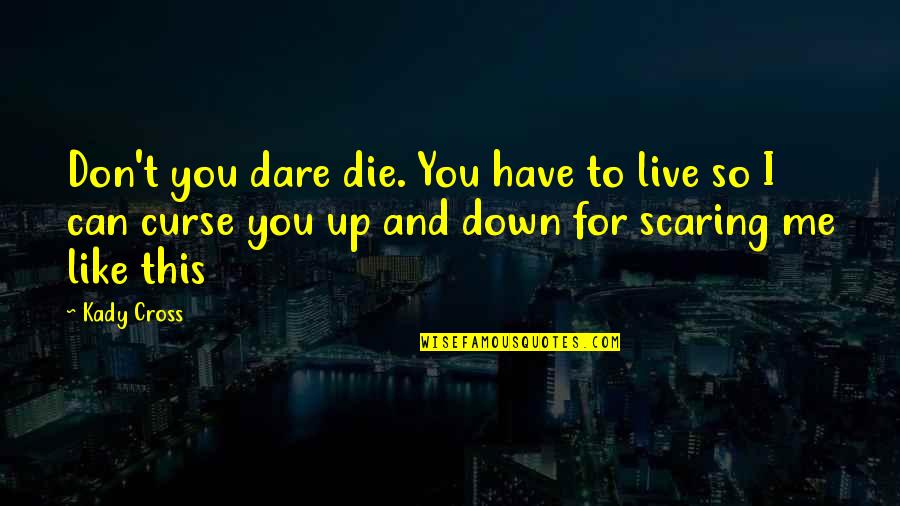 Don't you dare die. You have to live so I can curse you up and down for scaring me like this

~ Kady Cross

WISEFAMOUSQUOTES.COM